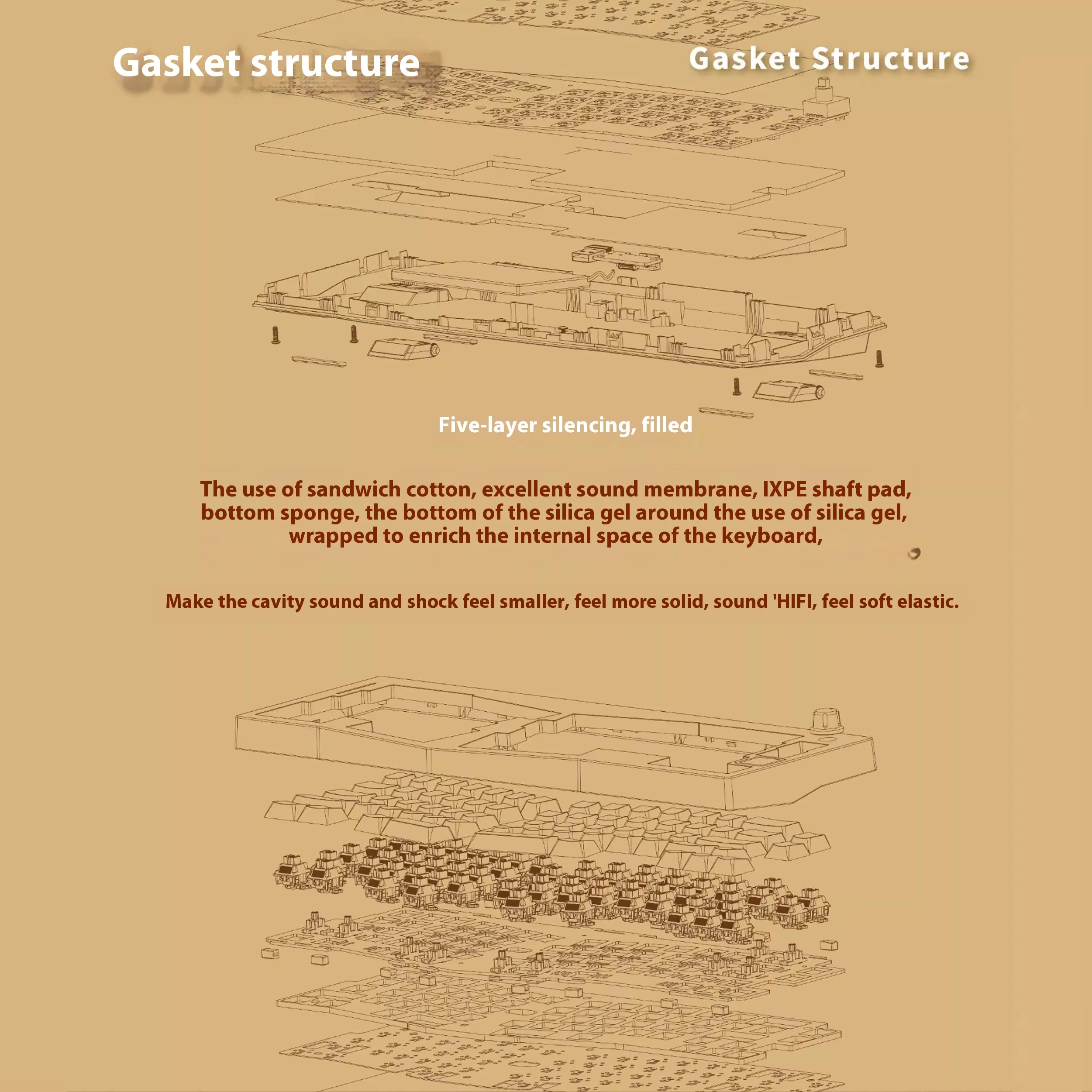 Gasket structure

Gasket Structure

Five-layer silencing, filled

The use of sandwich cotton, excellent sound membrane, IXPE shaft pad, bottom sponge, the bottom of the silica gel around the use of silica gel, wrapped to enrich the internal space of the keyboard,

Make the cavity sound and shock feel smaller, feel more solid, sound 'HIFI, feel soft elastic.